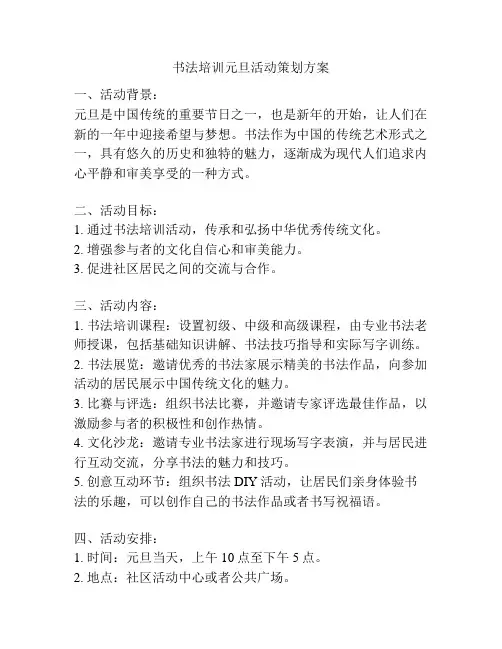 书法培训元旦活动策划方案

一、活动背景：
元旦是中国传统的重要节日之一，也是新年的开始，让人们在新的一年中迎接希望与梦想。书法作为中国的传统艺术形式之一，具有悠久的历史和独特的魅力，逐渐成为现代人们追求内心平静和审美享受的一种方式。

二、活动目标：
1. 通过书法培训活动，传承和弘扬中华优秀传统文化。
2. 增强参与者的文化自信心和审美能力。
3. 促进社区居民之间的交流与合作。

三、活动内容：
1. 书法培训课程：设置初级、中级和高级课程，由专业书法老师授课，包括基础知识讲解、书法技巧指导和实际写字训练。
2. 书法展览：邀请优秀的书法家展示精美的书法作品，向参加活动的居民展示中国传统文化的魅力。
3. 比赛与评选：组织书法比赛，并邀请专家评选最佳作品，以激励参与者的积极性和创作热情。
4. 文化沙龙：邀请专业书法家进行现场写字表演，并与居民进行互动交流，分享书法的魅力和技巧。
5. 创意互动环节：组织书法 DIY 活动，让居民们亲身体验书法的乐趣，可以创作自己的书法作品或者书写祝福语。

四、活动安排：
1. 时间：元旦当天，上午 10 点至下午 5 点。
2. 地点：社区活动中心或者公共广场。